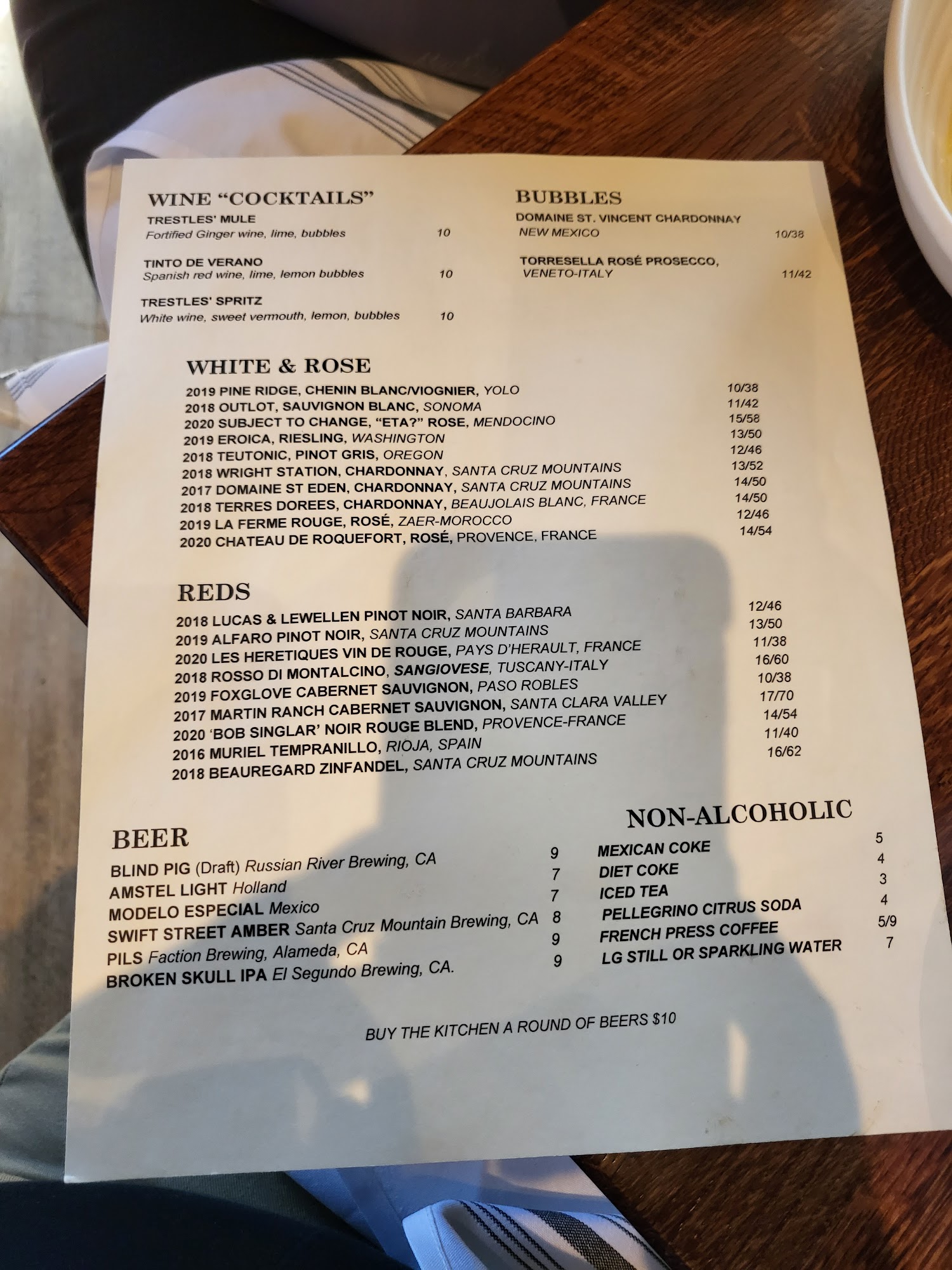 WINE "COCKTAILS"
TRESTLES' MULE
Fortified Ginger wine, lime, bubbles 10

TINTO DE VERANO
Spanish red wine, lime, lemon bubbles 10

TRESTLES' SPRITZ
White wine, sweet vermouth, lemon, bubbles 10

BUBBLES
DOMAINE ST. VINCENT CHARDONNAY
NEW MEXICO 10/38

TORRESELLA ROSÉ PROSECCO,
VENETO-ITALY 11/42

WHITE & ROSE
2019 PINE RIDGE, CHENIN BLANC/VIOGNIER, YOLO 10/38
2018 OUTLOT, SAUVIGNON BLANC, SONOMA 11/42
2020 SUBJECT TO CHANGE, "ETA?" ROSE, MENDOCINO 15/58
2019 EROICA, RIESLING, WASHINGTON 13/50
2018 TEUTONIC, PINOT GRIS, OREGON 12/46
2018 WRIGHT STATION, CHARDONNAY, SANTA CRUZ MOUNTAINS 13/52
2017 DOMAINE ST EDEN, CHARDONNAY, SANTA CRUZ MOUNTAINS 14/50
2018 TERRES DOREES, CHARDONNAY, BEAUJOLAIS BLANC, FRANCE 14/50
2019 LA FERME ROUGE, ROSÉ, ZAER-MOROCCO 12/46
2020 CHATEAU DE ROQUEFORT, ROSÉ, PROVENCE, FRANCE 14/54

REDS
2018 LUCAS & LEWELLEN PINOT NOIR, SANTA BARBARA 12/46
2019 ALFARO PINOT NOIR, SANTA CRUZ MOUNTAINS 13/50
2020 LES HERETIQUES VIN DE ROUGE, PAYS D'HERAULT, FRANCE 11/38
2018 ROSSO DI MONTALCINO, SANGIOVESE, TUSCANY-ITALY 16/60
2019 FOXGLOVE CABERNET SAUVIGNON, PASO ROBLES 10/38
2017 MARTIN RANCH CABERNET SAUVIGNON, SANTA CLARA VALLEY 17/70
2020 'BOB SINGLAR' NOIR ROUGE BLEND, PROVENCE-FRANCE 14/54
2016 MURIEL TEMPRANILLO, RIOJA, SPAIN 11/40
2018 BEAUREGARD ZINFANDEL, SANTA CRUZ MOUNTAINS 16/62

BEER
BLIND PIG (Draft) Russian River Brewing, CA 9
AMSTEL LIGHT Holland 7
MODELO ESPECIAL Mexico 7
SWIFT STREET AMBER Santa Cruz Mountain Brewing, CA 8
PILS Faction Brewing, Alameda, CA 9
BROKEN SKULL IPA El Segundo Brewing, CA. 9

NON-ALCOHOLIC
MEXICAN COKE 5
DIET COKE 4
ICED TEA 3
PELLEGRINO CITRUS SODA 4
FRENCH PRESS COFFEE 5/9
LG STILL OR SPARKLING WATER 7

BUY THE KITCHEN A ROUND OF BEERS $10